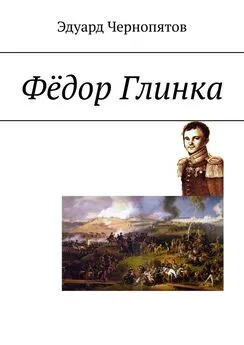 Эдуард Чернопятов

Фёдор Глинка